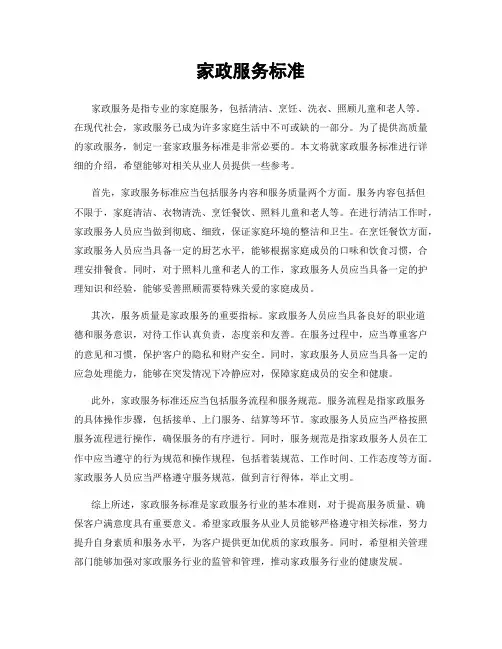 家政服务标准

家政服务是指专业的家庭服务，包括清洁、烹饪、洗衣、照顾儿童和老人等。在现代社会，家政服务已成为许多家庭生活中不可或缺的一部分。为了提供高质量的家政服务，制定一套家政服务标准是非常必要的。本文将就家政服务标准进行详细的介绍，希望能够对相关从业人员提供一些参考。

首先，家政服务标准应当包括服务内容和服务质量两个方面。服务内容包括但不限于，家庭清洁、衣物清洗、烹饪餐饮、照料儿童和老人等。在进行清洁工作时，家政服务人员应当做到彻底、细致，保证家庭环境的整洁和卫生。在烹饪餐饮方面，家政服务人员应当具备一定的厨艺水平，能够根据家庭成员的口味和饮食习惯，合理安排餐食。同时，对于照料儿童和老人的工作，家政服务人员应当具备一定的护理知识和经验，能够妥善照顾需要特殊关爱的家庭成员。

其次，服务质量是家政服务的重要指标。家政服务人员应当具备良好的职业道德和服务意识，对待工作认真负责，态度亲和友善。在服务过程中，应当尊重客户的意见和习惯，保护客户的隐私和财产安全。同时，家政服务人员应当具备一定的应急处理能力，能够在突发情况下冷静应对，保障家庭成员的安全和健康。

此外，家政服务标准还应当包括服务流程和服务规范。服务流程是指家政服务的具体操作步骤，包括接单、上门服务、结算等环节。家政服务人员应当严格按照服务流程进行操作，确保服务的有序进行。同时，服务规范是指家政服务人员在工作中应当遵守的行为规范和操作规程，包括着装规范、工作时间、工作态度等方面。家政服务人员应当严格遵守服务规范，做到言行得体，举止文明。

综上所述，家政服务标准是家政服务行业的基本准则，对于提高服务质量、确保客户满意度具有重要意义。希望家政服务从业人员能够严格遵守相关标准，努力提升自身素质和服务水平，为客户提供更加优质的家政服务。同时，希望相关管理部门能够加强对家政服务行业的监管和管理，推动家政服务行业的健康发展。